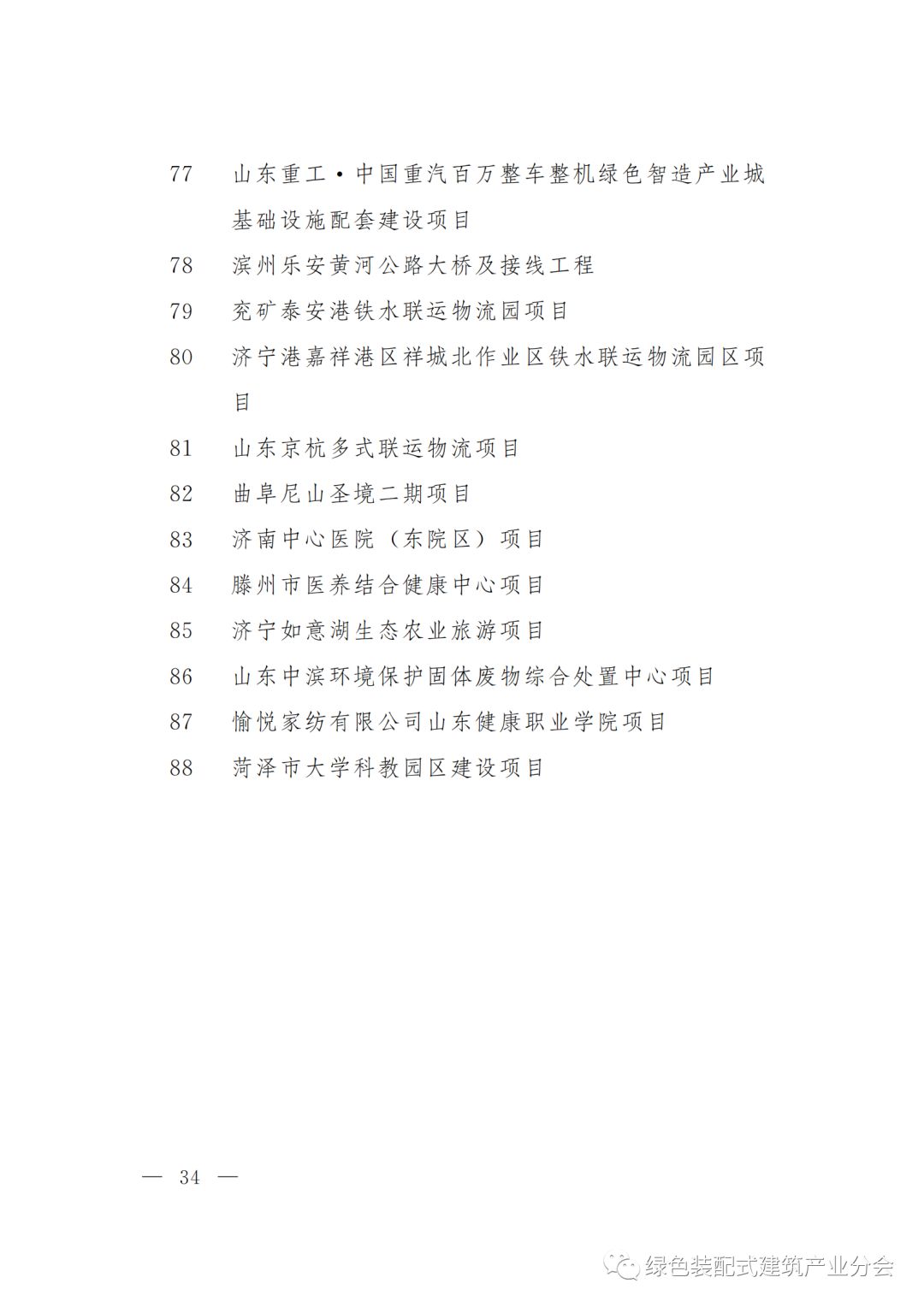 77 山东重工·中国重汽百万整车整机绿色智造产业城基础设施配套建设项目
78 滨州乐安黄河公路大桥及接线工程
79 兖矿泰安港铁水联运物流园项目
80 济宁港嘉祥港区祥城北作业区铁水联运物流园区项目
81 山东京杭多式联运物流项目
82 曲阜尼山圣境二期项目
83 济南中心医院（东院区）项目
84 滕州市医养结合健康中心项目
85 济宁如意湖生态农业旅游项目
86 山东中滨环境保护固体废物综合处置中心项目
87 愉悦家纺有限公司山东健康职业学院项目
88 菏泽市大学科教园区建设项目

— 34 —

绿色装配式建筑产业分会